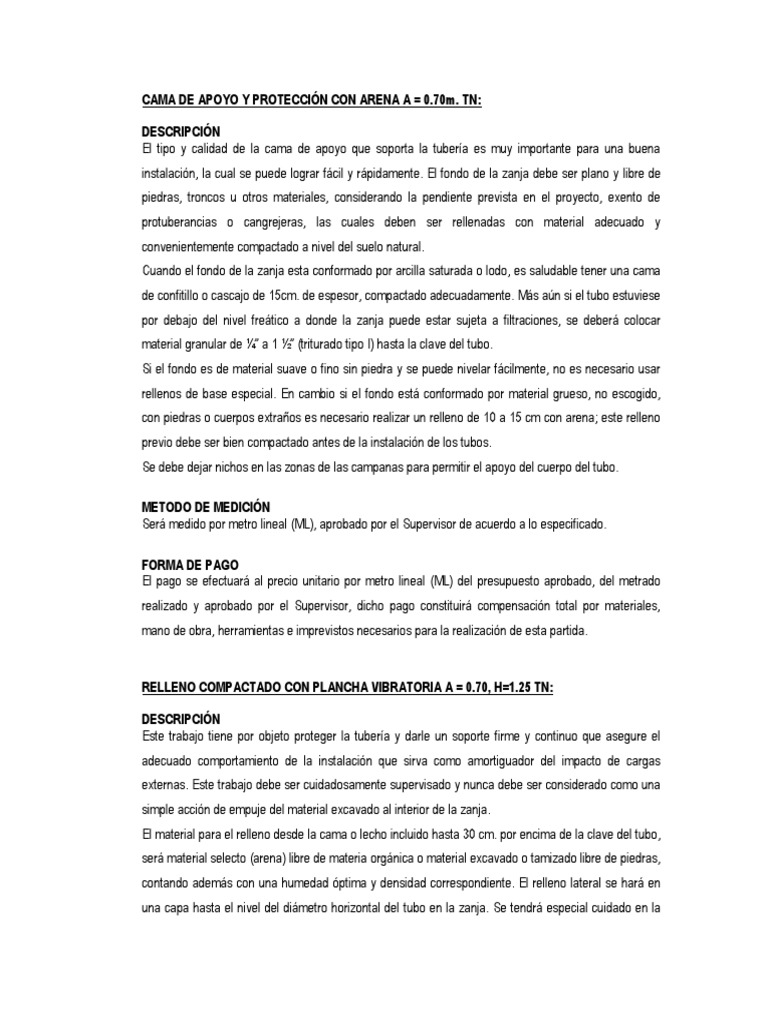 CAMA DE APOYO Y PROTECCIÓN CON ARENA A = 0.70m. TN:

DESCRIPCIÓN
El tipo y calidad de la cama de apoyo que soporta la tubería es muy importante para una buena instalación, la cual se puede lograr fácil y rápidamente. El fondo de la zanja debe ser plano y libre de piedras, troncos u otros materiales, considerando la pendiente prevista en el proyecto, exento de protuberancias o cangrejeras, las cuales deben ser rellenadas con material adecuado y convenientemente compactado a nivel del suelo natural.
Cuando el fondo de la zanja esta conformado por arcilla saturada o lodo, es saludable tener una cama de confitillo o cascajo de 15cm. de espesor, compactado adecuadamente. Más aún si el tubo estuviese por debajo del nivel freático a donde la zanja puede estar sujeta a filtraciones, se deberá colocar material granular de ¼" a 1 ½" (triturado tipo I) hasta la clave del tubo.
Si el fondo es de material suave o fino sin piedra y se puede nivelar fácilmente, no es necesario usar rellenos de base especial. En cambio si el fondo está conformado por material grueso, no escogido, con piedras o cuerpos extraños es necesario realizar un relleno de 10 a 15 cm con arena; este relleno previo debe ser bien compactado antes de la instalación de los tubos.
Se debe dejar nichos en las zonas de las campanas para permitir el apoyo del cuerpo del tubo.

METODO DE MEDICIÓN
Será medido por metro lineal (ML), aprobado por el Supervisor de acuerdo a lo especificado.

FORMA DE PAGO
El pago se efectuará al precio unitario por metro lineal (ML) del presupuesto aprobado, del metrado realizado y aprobado por el Supervisor, dicho pago constituirá compensación total por materiales, mano de obra, herramientas e imprevistos necesarios para la realización de esta partida.

RELLENO COMPACTADO CON PLANCHA VIBRATORIA A = 0.70, H=1.25 TN:

DESCRIPCIÓN
Este trabajo tiene por objeto proteger la tubería y darle un soporte firme y continuo que asegure el adecuado comportamiento de la instalación que sirva como amortiguador del impacto de cargas externas. Este trabajo debe ser cuidadosamente supervisado y nunca debe ser considerado como una simple acción de empuje del material excavado al interior de la zanja.
El material para el relleno desde la cama o lecho incluido hasta 30 cm. por encima de la clave del tubo, será material selecto (arena) libre de materia orgánica o material excavado o tamizado libre de piedras, contando además con una humedad óptima y densidad correspondiente. El relleno lateral se hará en una capa hasta el nivel del diámetro horizontal del tubo en la zanja. Se tendrá especial cuidado en la